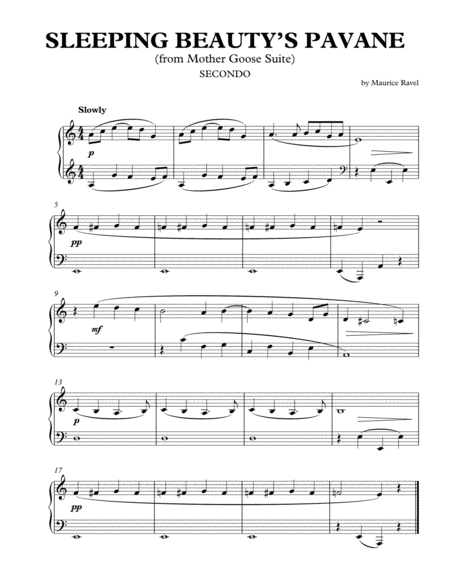 SLEEPING BEAUTY'S PAVANE
(from Mother Goose Suite)
SECONDO

by Maurice Ravel

Slowly

p

5

pp

9

mf

13

p

17

pp